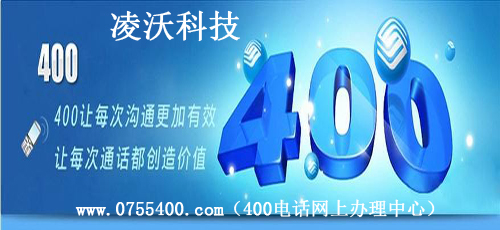 凌沃科技

400

400让每次沟通更加有效
让每次通话都创造价值

400

www.0755400.com（400电话网上办理中心）